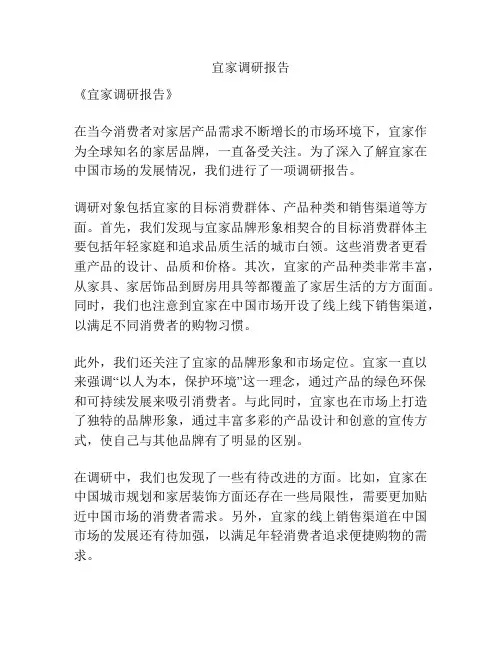 宜家调研报告

《宜家调研报告》

在当今消费者对家居产品需求不断增长的市场环境下，宜家作为全球知名的家居品牌，一直备受关注。为了深入了解宜家在中国市场的发展情况，我们进行了一项调研报告。

调研对象包括宜家的目标消费群体、产品种类和销售渠道等方面。首先，我们发现与宜家品牌形象相契合的目标消费群体主要包括年轻家庭和追求品质生活的城市白领。这些消费者更看重产品的设计、品质和价格。其次，宜家的产品种类非常丰富，从家具、家居饰品到厨房用具等都覆盖了家居生活的方方面面。同时，我们也注意到宜家在中国市场开设了线上线下销售渠道，以满足不同消费者的购物习惯。

此外，我们还关注了宜家的品牌形象和市场定位。宜家一直以来强调“以人为本，保护环境”这一理念，通过产品的绿色环保和可持续发展来吸引消费者。与此同时，宜家也在市场上打造了独特的品牌形象，通过丰富多彩的产品设计和创意的宣传方式，使自己与其他品牌有了明显的区别。

在调研中，我们也发现了一些有待改进的方面。比如，宜家在中国城市规划和家居装饰方面还存在一些局限性，需要更加贴近中国市场的消费者需求。另外，宜家的线上销售渠道在中国市场的发展还有待加强，以满足年轻消费者追求便捷购物的需求。